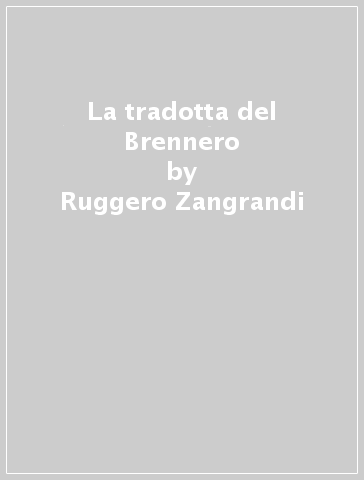 La tradotta del Brennero
by
Ruggero Zangrandi